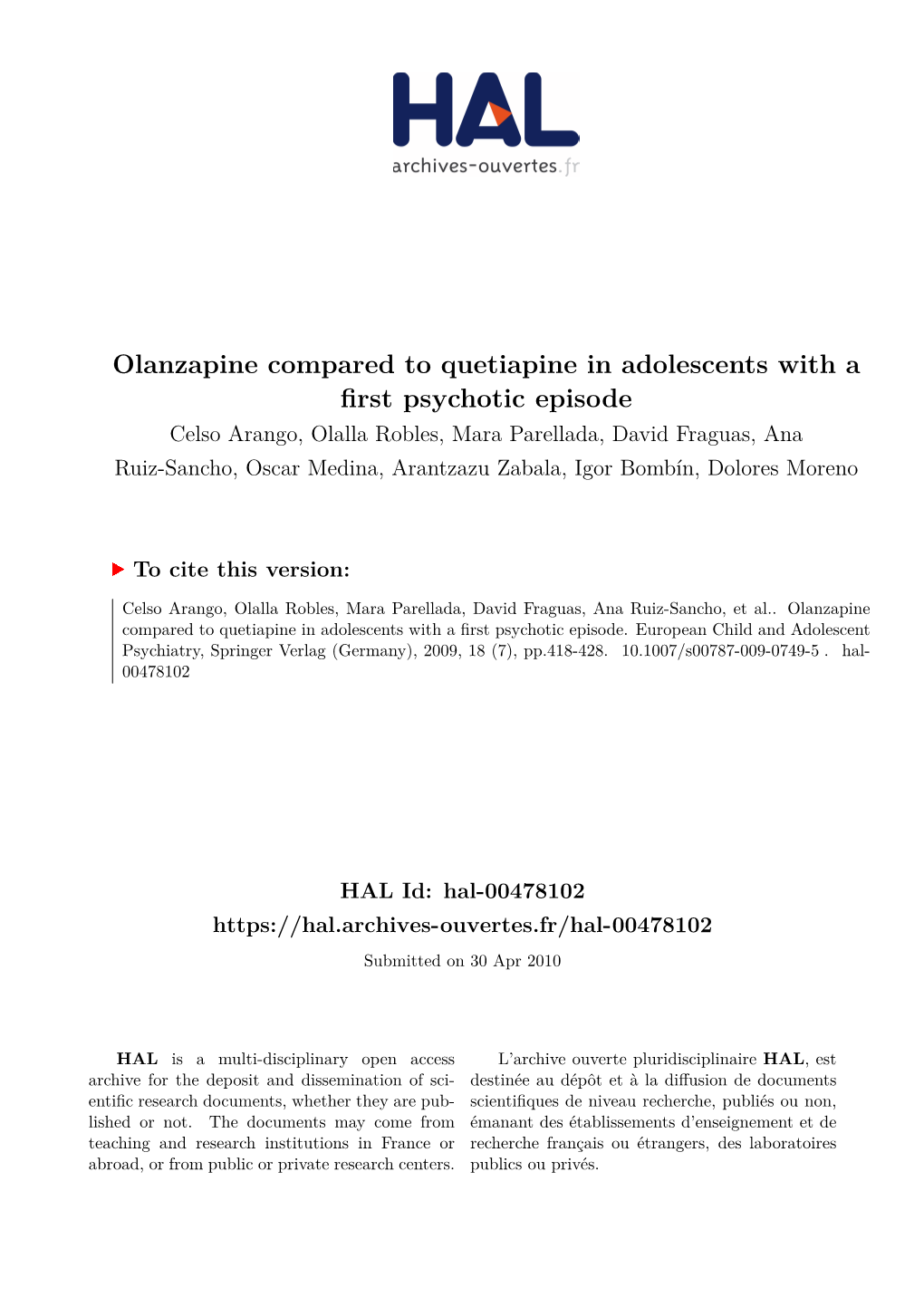 HAL
archives-ouvertes.fr

Olanzapine compared to quetiapine in adolescents with a first psychotic episode

Celso Arango, Olalla Robles, Mara Parellada, David Fraguas, Ana Ruiz-Sancho, Oscar Medina, Arantzazu Zabala, Igor Bombín, Dolores Moreno

To cite this version:

Celso Arango, Olalla Robles, Mara Parellada, David Fraguas, Ana Ruiz-Sancho, et al.. Olanzapine compared to quetiapine in adolescents with a first psychotic episode. European Child and Adolescent Psychiatry, Springer Verlag (Germany), 2009, 18 (7), pp.418-428. 10.1007/s00787-009-0749-5 . hal-00478102

HAL Id: hal-00478102
https://hal.archives-ouvertes.fr/hal-00478102

Submitted on 30 Apr 2010

HAL is a multi-disciplinary open access archive for the deposit and dissemination of scientific research documents, whether they are published or not. The documents may come from teaching and research institutions in France or abroad, or from public or private research centers.

L'archive ouverte pluridisciplinaire HAL, est destinée au dépôt et à la diffusion de documents scientifiques de niveau recherche, publiés ou non, émanant des établissements d'enseignement et de recherche français ou étrangers, des laboratoires publics ou privés.